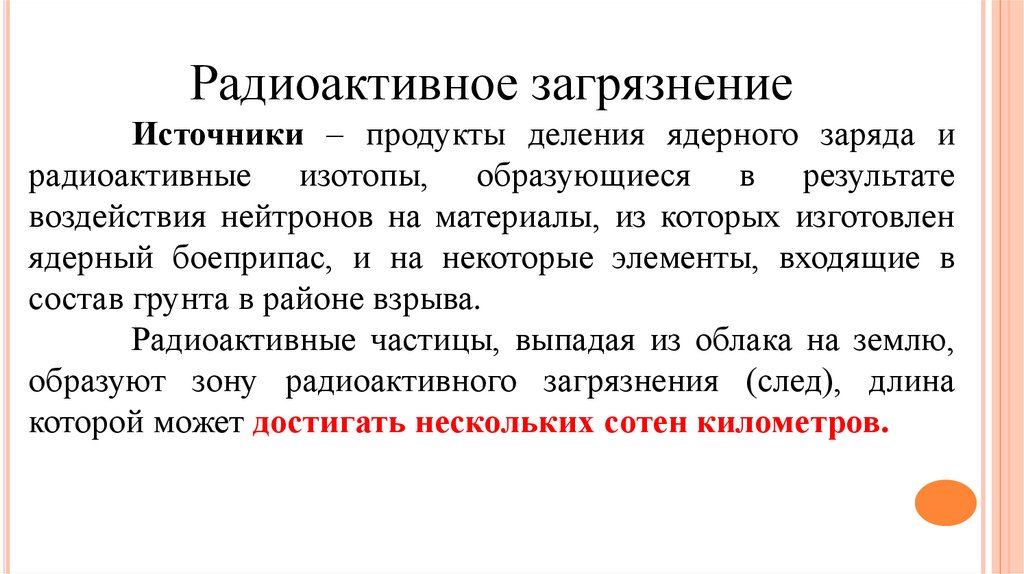 Радиоактивное загрязнение

Источники – продукты деления ядерного заряда и радиоактивные изотопы, образующиеся в результате воздействия нейтронов на материалы, из которых изготовлен ядерный боеприпас, и на некоторые элементы, входящие в состав грунта в районе взрыва.

Радиоактивные частицы, выпадая из облака на землю, образуют зону радиоактивного загрязнения (след), длина которой может достигать нескольких сотен километров.